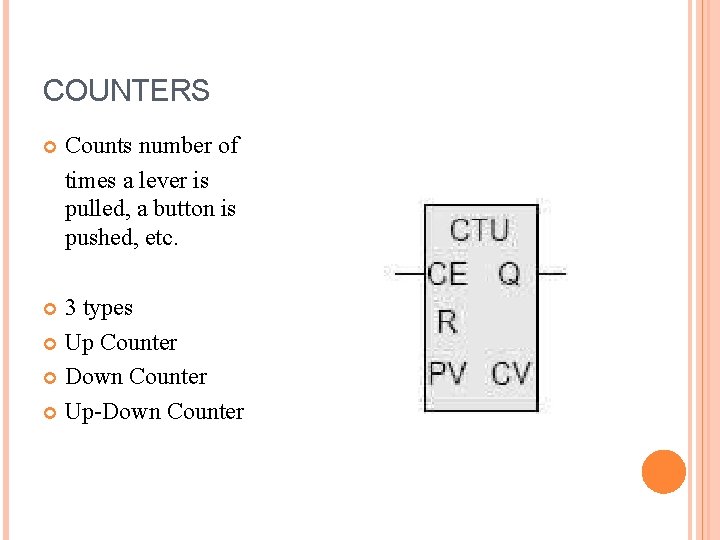 COUNTERS

Counts number of times a lever is pulled, a button is pushed, etc.

3 types

Up Counter

Down Counter

Up-Down Counter

CTU
CE Q
R
PV CV